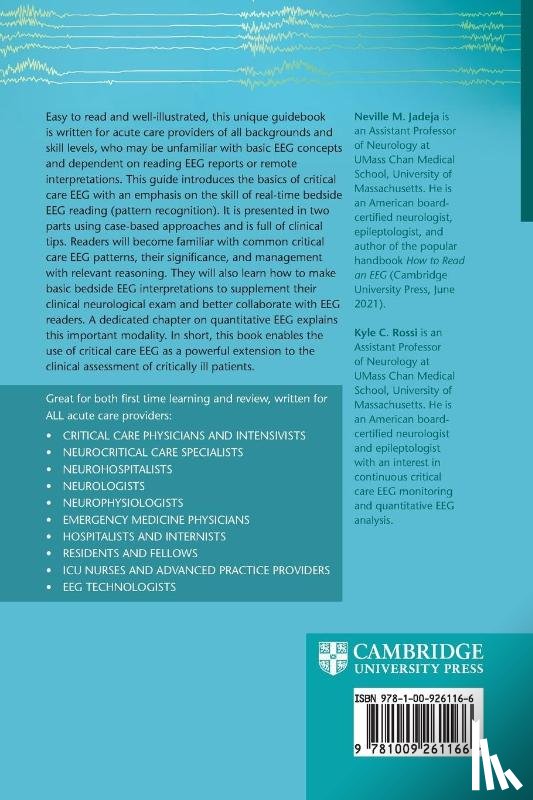 Easy to read and well-illustrated, this unique guidebook is written for acute care providers of all backgrounds and skill levels, who may be unfamiliar with basic EEG concepts and dependent on reading EEG reports or remote interpretations. This guide introduces the basics of critical care EEG with an emphasis on the skill of real-time bedside EEG reading (pattern recognition). It is presented in two parts using case-based approaches and is full of clinical tips. Readers will become familiar with common critical care EEG patterns, their significance, and management with relevant reasoning. They will also learn how to make basic bedside EEG interpretations to supplement their clinical neurological exam and better collaborate with EEG readers. A dedicated chapter on quantitative EEG explains this important modality. In short, this book enables the use of critical care EEG as a powerful extension to the clinical assessment of critically ill patients.

Great for both first time learning and review, written for ALL acute care providers:

• CRITICAL CARE PHYSICIANS AND INTENSIVISTS
• NEUROCRITICAL CARE SPECIALISTS
• NEUROHOSPITALISTS
• NEUROLOGISTS
• NEUROPHYSIOLOGISTS
• EMERGENCY MEDICINE PHYSICIANS
• HOSPITALISTS AND INTERNISTS
• RESIDENTS AND FELLOWS
• ICU NURSES AND ADVANCED PRACTICE PROVIDERS
• EEG TECHNOLOGISTS

Neville M. Jadeja is an Assistant Professor of Neurology at UMass Chan Medical School, University of Massachusetts. He is an American board-certified neurologist, epileptologist, and author of the popular handbook How to Read an EEG (Cambridge University Press, June 2021).

Kyle C. Rossi is an Assistant Professor of Neurology at UMass Chan Medical School, University of Massachusetts. He is an American board-certified neurologist and epileptologist with an interest in continuous critical care EEG monitoring and quantitative EEG analysis.

CAMBRIDGE
UNIVERSITY PRESS

ISBN 978-1-00-926116-6

9 781009 261166